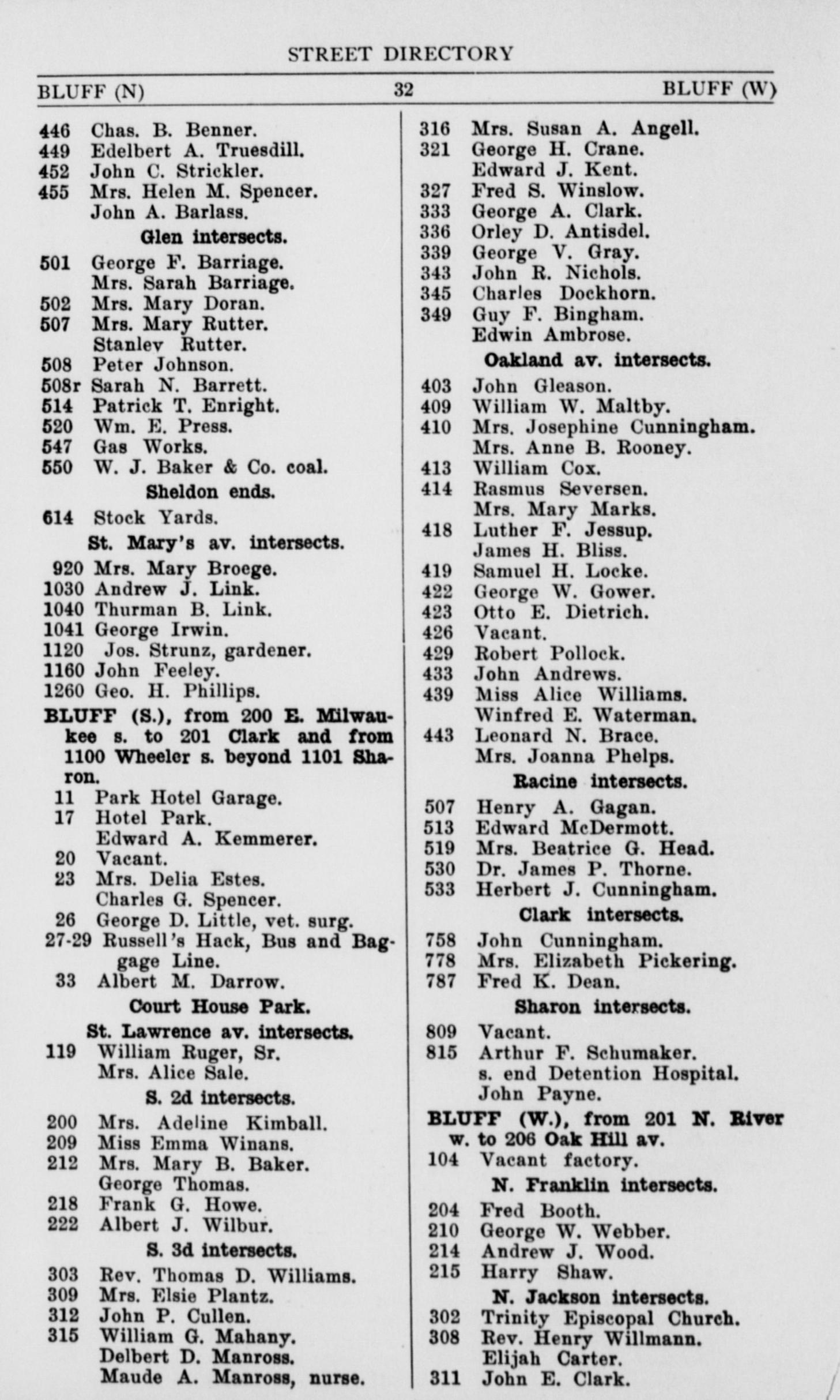 STREET DIRECTORY

BLUFF (N) 32 BLUFF (W)

446 Chas. B. Benner.
449 Edelbert A. Truesdill.
452 John C. Strickler.
455 Mrs. Helen M. Spencer.
John A. Barlass.
Glen intersects.
501 George F. Barriage.
Mrs. Sarah Barriage.
502 Mrs. Mary Doran.
507 Mrs. Mary Rutter.
Stanley Rutter.
508 Peter Johnson.
508r Sarah N. Barrett.
514 Patrick T. Enright.
520 Wm. E. Press.
547 Gas Works.
550 W. J. Baker & Co. coal.
Sheldon ends.
614 Stock Yards.
St. Mary's av. intersects.
920 Mrs. Mary Broege.
1030 Andrew J. Link.
1040 Thurman B. Link.
1041 George Irwin.
1120 Jos. Strunz, gardener.
1160 John Feeley.
1260 Geo. H. Phillips.
BLUFF (S.), from 200 E. Milwaukee s. to 201 Clark and from 1100 Wheeler s. beyond 1101 Sharon.
11 Park Hotel Garage.
17 Hotel Park.
Edward A. Kemmerer.
20 Vacant.
23 Mrs. Delia Estes.
Charles G. Spencer.
26 George D. Little, vet. surg.
27-29 Russell's Hack, Bus and Baggage Line.
33 Albert M. Darrow.
Court House Park.
St. Lawrence av. intersects.
119 William Ruger, Sr.
Mrs. Alice Sale.
S. 2d intersects.
200 Mrs. Adeline Kimball.
209 Miss Emma Winans.
212 Mrs. Mary B. Baker.
George Thomas.
218 Frank G. Howe.
222 Albert J. Wilbur.
S. 3d intersects.
303 Rev. Thomas D. Williams.
309 Mrs. Elsie Plantz.
312 John P. Cullen.
315 William G. Mahany.
Delbert D. Manross.
Maude A. Manross, nurse.

316 Mrs. Susan A. Angell.
321 George H. Crane.
Edward J. Kent.
327 Fred S. Winslow.
333 George A. Clark.
336 Orley D. Antisdel.
339 George V. Gray.
343 John R. Nichols.
345 Charles Dockhorn.
349 Guy F. Bingham.
Edwin Ambrose.
Oakland av. intersects.
403 John Gleason.
409 William W. Maltby.
410 Mrs. Josephine Cunningham.
Mrs. Anne B. Rooney.
413 William Cox.
414 Rasmus Seversen.
Mrs. Mary Marks.
418 Luther F. Jessup.
James H. Bliss.
419 Samuel H. Locke.
422 George W. Gower.
423 Otto E. Dietrich.
426 Vacant.
429 Robert Pollock.
433 John Andrews.
439 Miss Alice Williams.
Winfred E. Waterman.
443 Leonard N. Brace.
Mrs. Joanna Phelps.
Racine intersects.
507 Henry A. Gagan.
513 Edward McDermott.
519 Mrs. Beatrice G. Head.
530 Dr. James P. Thorne.
533 Herbert J. Cunningham.
Clark intersects.
758 John Cunningham.
778 Mrs. Elizabeth Pickering.
787 Fred K. Dean.
Sharon intersects.
809 Vacant.
815 Arthur F. Schumaker.
s. end Detention Hospital.
John Payne.
BLUFF (W.), from 201 N. River w. to 206 Oak Hill av.
104 Vacant factory.
N. Franklin intersects.
204 Fred Booth.
210 George W. Webber.
214 Andrew J. Wood.
215 Harry Shaw.
N. Jackson intersects.
302 Trinity Episcopal Church.
308 Rev. Henry Willmann.
Elijah Carter.
311 John E. Clark.